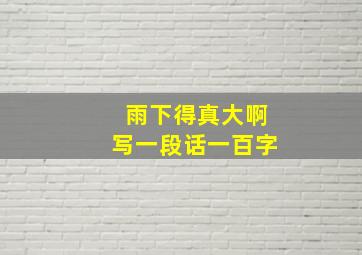 雨下得真大啊
写一段话一百字